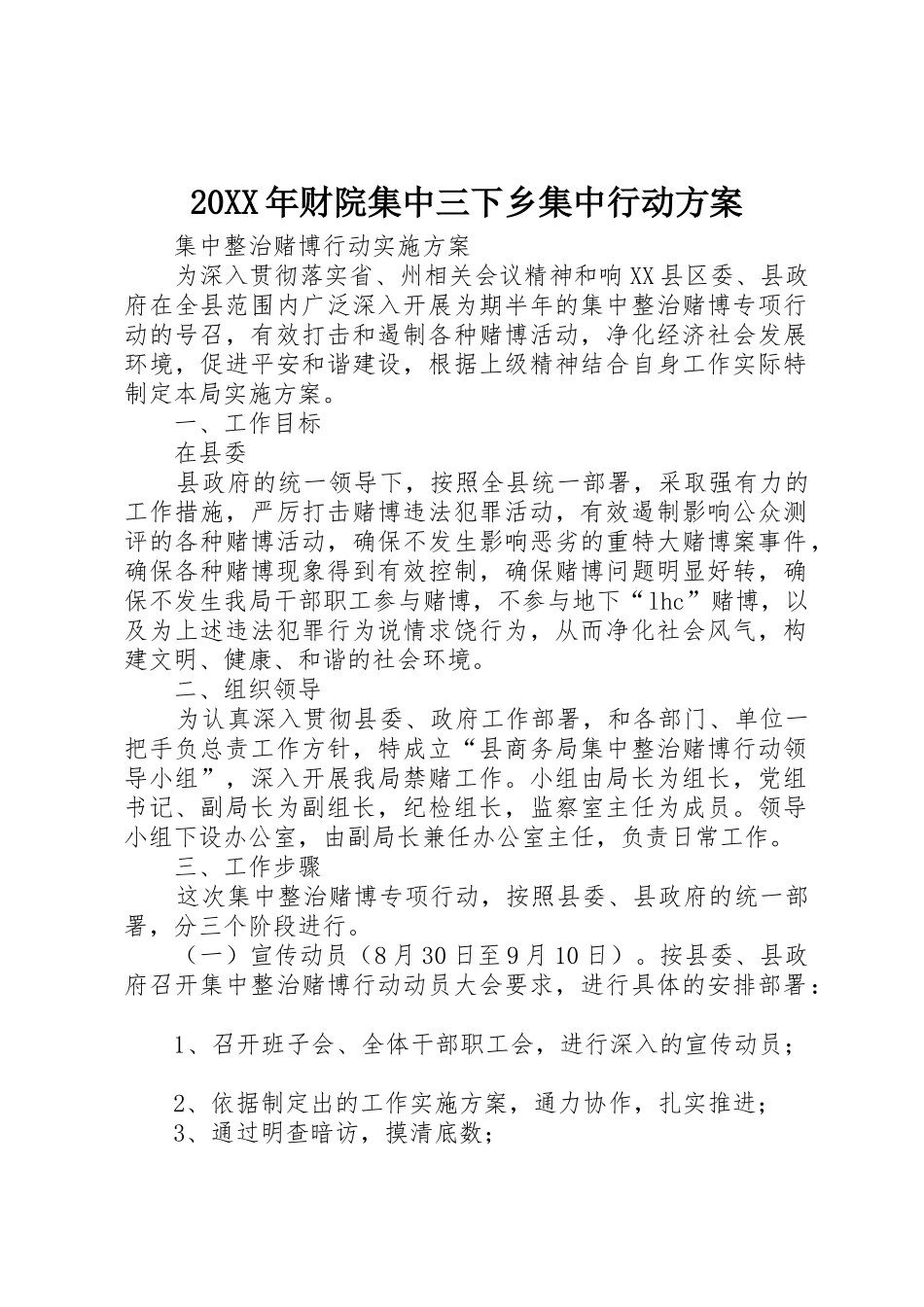 20XX年财院集中三下乡集中行动方案

集中整治赌博行动实施方案

为深入贯彻落实省、州相关会议精神和响XX县区委、县政府在全县范围内广泛深入开展为期半年的集中整治赌博专项行动的号召，有效打击和遏制各种赌博活动，净化经济社会发展环境，促进平安和谐建设，根据上级精神结合自身工作实际特制定本局实施方案。

一、工作目标

在县委

县政府的统一领导下，按照全县统一部署，采取强有力的工作措施，严厉打击赌博违法犯罪活动，有效遏制影响公众测评的各种赌博活动，确保不发生影响恶劣的重特大赌博案事件，确保各种赌博现象得到有效控制，确保赌博问题明显好转，确保不发生我局干部职工参与赌博，不参与地下“lhc”赌博，以及为上述违法犯罪行为说情求饶行为，从而净化社会风气，构建文明、健康、和谐的社会环境。

二、组织领导

为认真深入贯彻县委、政府工作部署，和各部门、单位一把手负总责工作方针，特成立“县商务局集中整治赌博行动领导小组”，深入开展我局禁赌工作。小组由局长为组长，党组书记、副局长为副组长，纪检组长，监察室主任为成员。领导小组下设办公室，由副局长兼任办公室主任，负责日常工作。

三、工作步骤

这次集中整治赌博专项行动，按照县委、县政府的统一部署，分三个阶段进行。

（一）宣传动员（8月30日至9月10日）。按县委、县政府召开集中整治赌博行动动员大会要求，进行具体的安排部署：

1、召开班子会、全体干部职工会，进行深入的宣传动员；

2、依据制定出的工作实施方案，通力协作，扎实推进；

3、通过明查暗访，摸清底数；